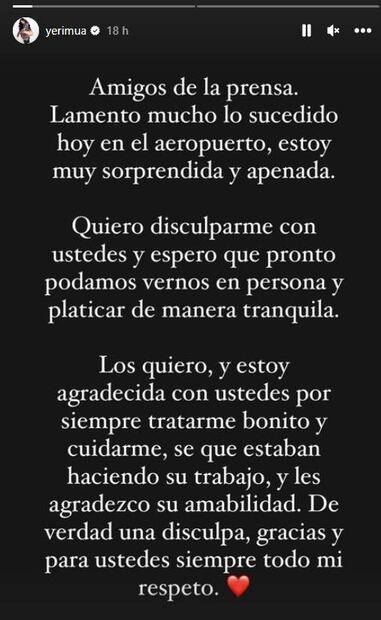 yerimua 18 h

Amigos de la prensa. Lamento mucho lo sucedido hoy en el aeropuerto, estoy muy sorprendida y apenada.

Quiero disculparme con ustedes y espero que pronto podamos vernos en persona y platicar de manera tranquila.

Los quiero, y estoy agradecida con ustedes por siempre tratarme bonito y cuidarme, se que estaban haciendo su trabajo, y les agradezco su amabilidad. De verdad una disculpa, gracias y para ustedes siempre todo mi respeto. ❤️